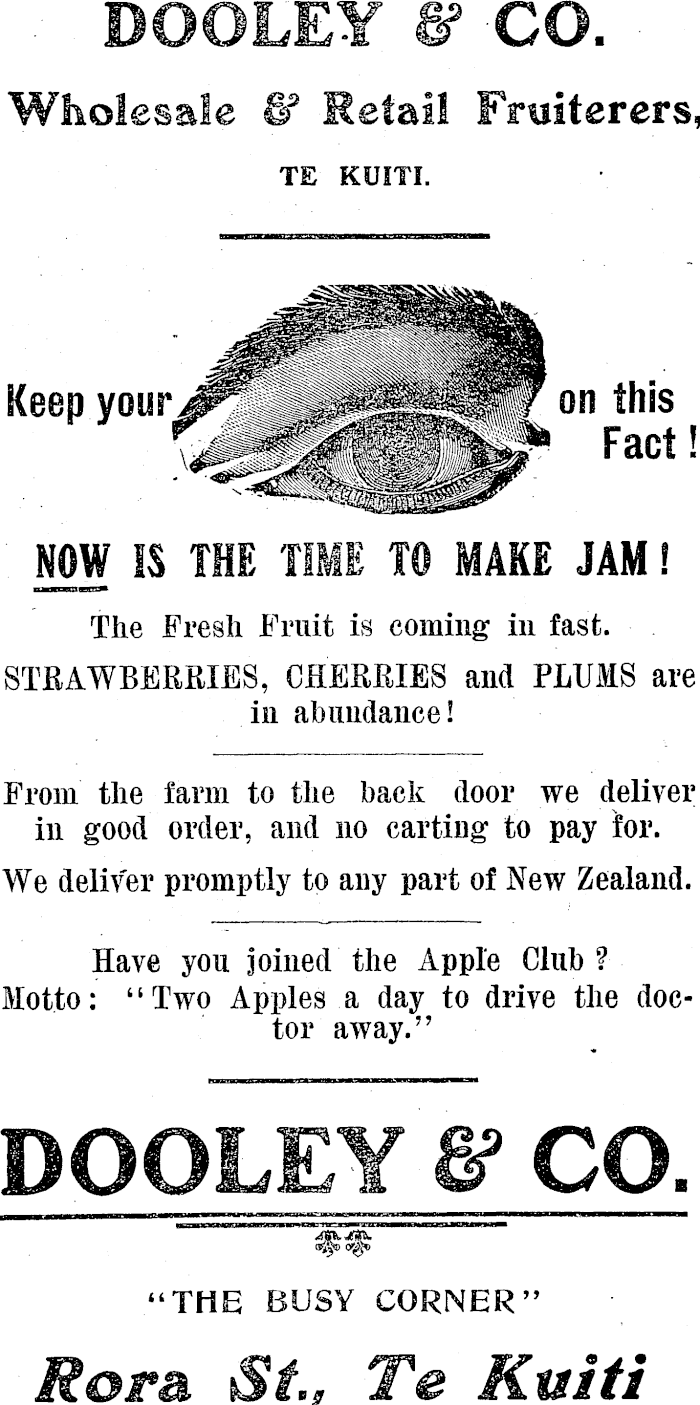 DOOLEY & CO.

Wholesale & Retail Fruiterers,

TE KUITI.

Keep your on this Fact!

NOW IS THE TIME TO MAKE JAM!

The Fresh Fruit is coming in fast.

STRAWBERRIES, CHERRIES and PLUMS are in abundance!

From the farm to the back door we deliver in good order, and no carting to pay for.

We deliver promptly to any part of New Zealand.

Have you joined the Apple Club?
Motto: "Two Apples a day to drive the doctor away."

DOOLEY & CO.

"THE BUSY CORNER"

Rora St., Te Kuiti